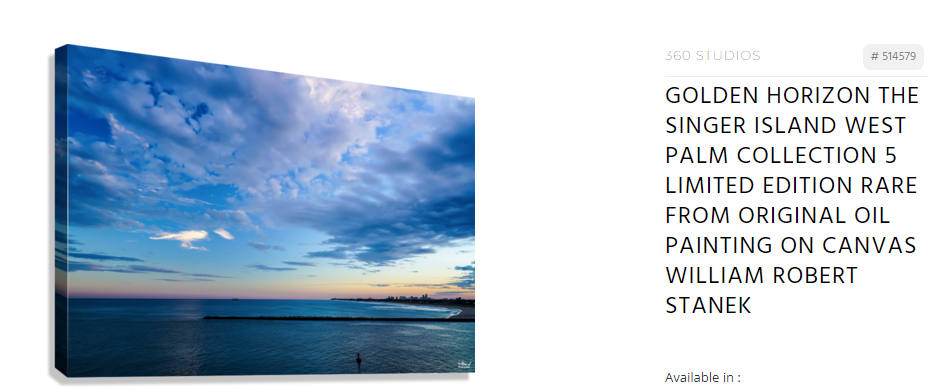 360 STUDIOS

# 514579

GOLDEN HORIZON THE SINGER ISLAND WEST PALM COLLECTION 5 LIMITED EDITION RARE FROM ORIGINAL OIL PAINTING ON CANVAS WILLIAM ROBERT STANEK

Available in :